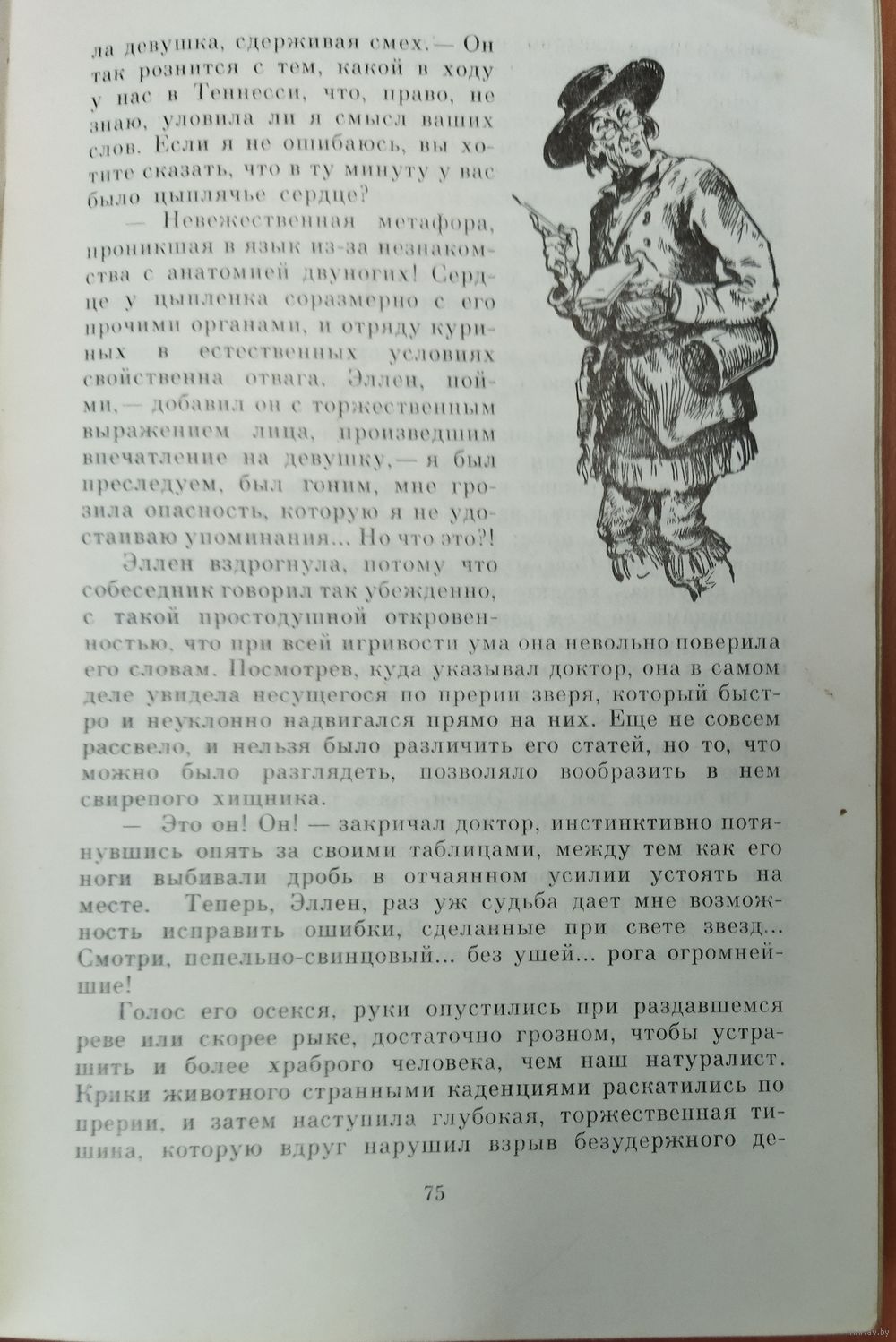 ла девушка, сдерживая смех.— Он так рознится с тем, какой в ходу у нас в Теннесси, что, право, не знаю, уловила ли я смысл ваших слов. Если я не ошибаюсь, вы хотите сказать, что в ту минуту у вас было цыплячье сердце?

— Невежественная метафора, проникшая в язык из-за незнакомства с анатомией двуногих! Сердце у цыпленка соразмерно с его прочими органами, и отряду куриных в естественных условиях свойственна отвага. Эллен, пойми,— добавил он с торжественным выражением лица, произведшим впечатление на девушку,— я был преследуем, был гоним, мне грозила опасность, которую я не удостаиваю упоминания... Но что это?!

Эллен вздрогнула, потому что собеседник говорил так убежденно, с такой простодушной откровенностью, что при всей игривости ума она невольно поверила его словам. Посмотрев, куда указывал доктор, она в самом деле увидела несущегося по прерии зверя, который быстро и неуклонно надвигался прямо на них. Еще не совсем рассвело, и нельзя было различить его статей, но то, что можно было разглядеть, позволяло вообразить в нем свирепого хищника.

— Это он! Он! — закричал доктор, инстинктивно потянувшись опять за своими таблицами, между тем как его ноги выбивали дробь в отчаянном усилии устоять на месте. Теперь, Эллен, раз уж судьба дает мне возможность исправить ошибки, сделанные при свете звезд... Смотри, пепельно-свинцовый... без ушей... рога огромнейшие!

Голос его осекся, руки опустились при раздавшемся реве или скорее рыке, достаточно грозном, чтобы устрашить и более храброго человека, чем наш натуралист. Крики животного странными каденциями раскатились по прерии, и затем наступила глубокая, торжественная тишина, которую вдруг нарушил взрыв безудержного де-

75